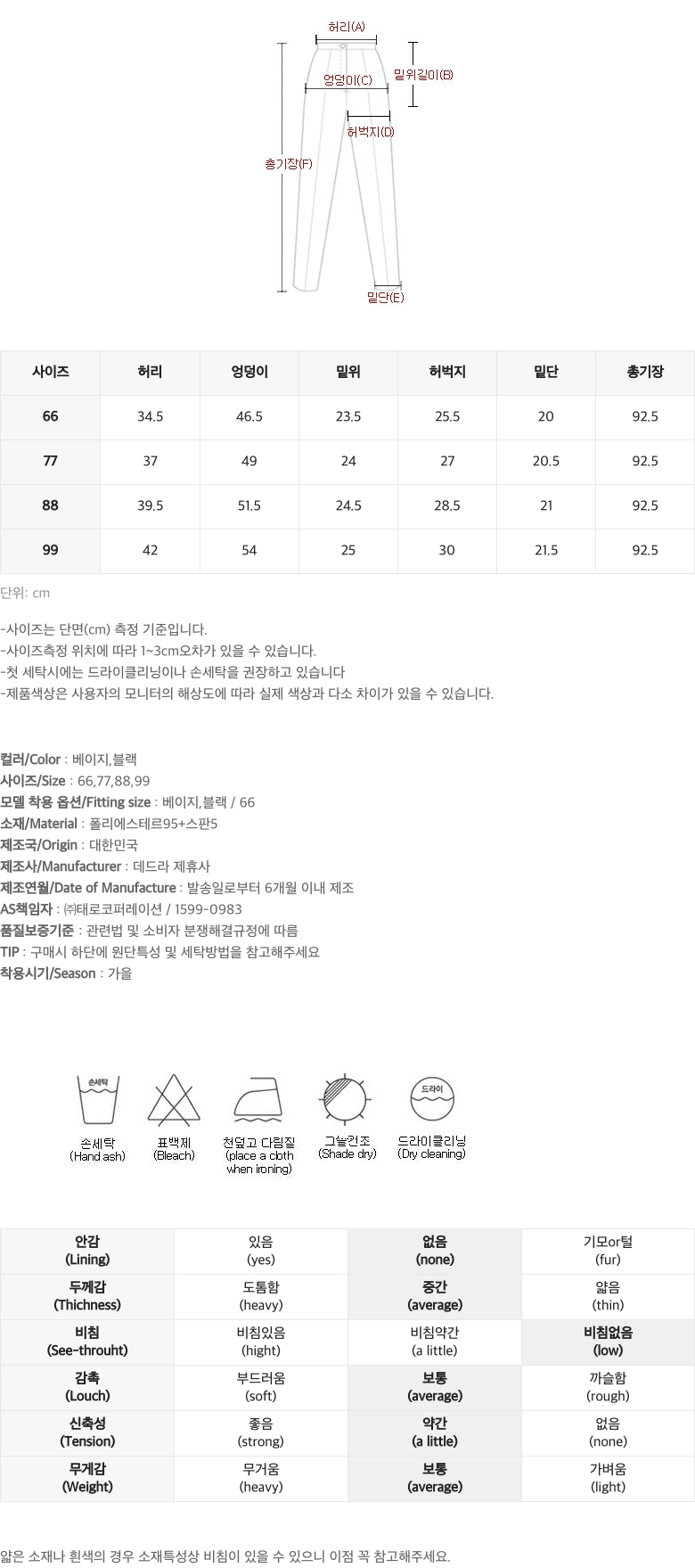 허리(A)
밑위길이(B)
엉덩이(C)
허벅지(D)
총기장(F)
밑단(E)

| 사이즈 | 허리 | 엉덩이 | 밑위 | 허벅지 | 밑단 | 총기장 |
|---|---|---|---|---|---|---|
| 66 | 34.5 | 46.5 | 23.5 | 25.5 | 20 | 92.5 |
| 77 | 37 | 49 | 24 | 27 | 20.5 | 92.5 |
| 88 | 39.5 | 51.5 | 24.5 | 28.5 | 21 | 92.5 |
| 99 | 42 | 54 | 25 | 30 | 21.5 | 92.5 |

단위: cm

-사이즈는 단면(cm) 측정 기준입니다.
-사이즈측정 위치에 따라 1~3cm오차가 있을 수 있습니다.
-첫 세탁시에는 드라이클리닝이나 손세탁을 권장하고 있습니다
-제품색상은 사용자의 모니터의 해상도에 따라 실제 색상과 다소 차이가 있을 수 있습니다.

컬러/Color : 베이지,블랙
사이즈/Size : 66,77,88,99
모델 착용 옵션/Fitting size : 베이지,블랙 / 66
소재/Material : 폴리에스테르95+스판5
제조국/Origin : 대한민국
제조사/Manufacturer : 데드라 제휴사
제조연월/Date of Manufacture : 발송일로부터 6개월 이내 제조
AS책임자 : ㈜태로코퍼레이션 / 1599-0983
품질보증기준 : 관련법 및 소비자 분쟁해결규정에 따름
TIP : 구매시 하단에 원단특성 및 세탁방법을 참고해주세요
착용시기/Season : 가을

손세탁
손세탁 (Hand ash)
표백제 (Bleach)
천덮고 다림질 (place a cloth when ironing)
그늘건조 (Shade dry)
드라이
드라이클리닝 (Dry cleaning)

| 안감 (Lining) | 있음 (yes) | 없음 (none) | 기모or털 (fur) |
|---|---|---|---|
| 두께감 (Thichness) | 도톰함 (heavy) | 중간 (average) | 얇음 (thin) |
| 비침 (See-throuht) | 비침있음 (hight) | 비침약간 (a little) | 비침없음 (low) |
| 감촉 (Louch) | 부드러움 (soft) | 보통 (average) | 까슬함 (rough) |
| 신축성 (Tension) | 좋음 (strong) | 약간 (a little) | 없음 (none) |
| 무게감 (Weight) | 무거움 (heavy) | 보통 (average) | 가벼움 (light) |

얇은 소재나 흰색의 경우 소재특성상 비침이 있을 수 있으니 이점 꼭 참고해주세요.